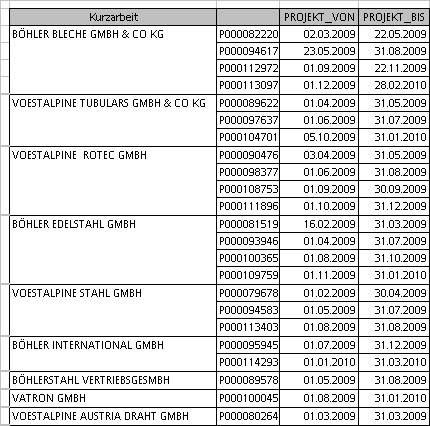 | Kurzarbeit | | PROJEKT_VON | PROJEKT_BIS |
|---|---|---|---|
| BÖHLER BLECHE GMBH & CO KG | P000082220 | 02.03.2009 | 22.05.2009 |
| | P000094617 | 23.05.2009 | 31.08.2009 |
| | P000112972 | 01.09.2009 | 22.11.2009 |
| | P000113097 | 01.12.2009 | 28.02.2010 |
| VOESTALPINE TUBULARS GMBH & CO KG | P000089622 | 01.04.2009 | 31.05.2009 |
| | P000097637 | 01.06.2009 | 31.07.2009 |
| | P000104701 | 05.10.2009 | 31.01.2010 |
| VOESTALPINE ROTEC GMBH | P000090476 | 03.04.2009 | 31.05.2009 |
| | P000098377 | 01.06.2009 | 31.08.2009 |
| | P000108753 | 01.09.2009 | 30.09.2009 |
| | P000111896 | 01.10.2009 | 31.12.2009 |
| BÖHLER EDELSTAHL GMBH | P000081519 | 16.02.2009 | 31.03.2009 |
| | P000093946 | 01.04.2009 | 31.07.2009 |
| | P000100365 | 01.08.2009 | 31.10.2009 |
| | P000109759 | 01.11.2009 | 31.01.2010 |
| VOESTALPINE STAHL GMBH | P000079678 | 01.02.2009 | 30.04.2009 |
| | P000094583 | 01.05.2009 | 31.07.2009 |
| | P000113403 | 01.08.2009 | 31.08.2009 |
| BÖHLER INTERNATIONAL GMBH | P000095945 | 01.07.2009 | 31.12.2009 |
| | P000114293 | 01.01.2010 | 31.03.2010 |
| BÖHLERSTAHL VERTRIEBSGESMBH | P000089578 | 01.05.2009 | 31.08.2009 |
| VATRON GMBH | P000100045 | 01.08.2009 | 31.01.2010 |
| VOESTALPINE AUSTRIA DRAHT GMBH | P000080264 | 01.03.2009 | 31.03.2009 |